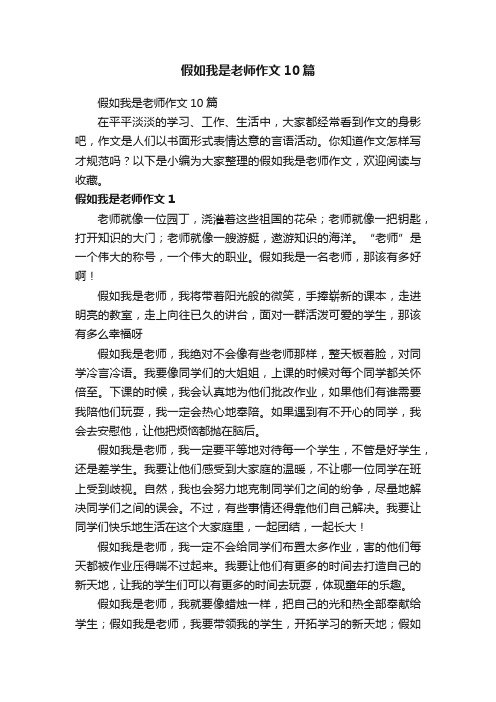 假如我是老师作文10篇

假如我是老师作文10篇

在平平淡淡的学习、工作、生活中，大家都经常看到作文的身影吧，作文是人们以书面形式表情达意的言语活动。你知道作文怎样写才规范吗？以下是小编为大家整理的假如我是老师作文，欢迎阅读与收藏。

假如我是老师作文1

老师就像一位园丁，浇灌着这些祖国的花朵；老师就像一把钥匙，打开知识的大门；老师就像一艘游艇，遨游知识的海洋。“老师”是一个伟大的称号，一个伟大的职业。假如我是一名老师，那该有多好啊！

假如我是老师，我将带着阳光般的微笑，手捧崭新的课本，走进明亮的教室，走上向往已久的讲台，面对一群活泼可爱的学生，那该有多么幸福呀

假如我是老师，我绝对不会像有些老师那样，整天板着脸，对同学冷言冷语。我要像同学们的大姐姐，上课的时候对每个同学都关怀倍至。下课的时候，我会认真地为他们批改作业，如果他们有谁需要我陪他们玩耍，我一定会热心地奉陪。如果遇到有不开心的同学，我会去安慰他，让他把烦恼都抛在脑后。

假如我是老师，我一定要平等地对待每一个学生，不管是好学生，还是差学生。我要让他们感受到大家庭的温暖，不让哪一位同学在班上受到歧视。自然，我也会努力地克制同学们之间的纷争，尽量地解决同学们之间的误会。不过，有些事情还得靠他们自己解决。我要让同学们快乐地生活在这个大家庭里，一起团结，一起长大！

假如我是老师，我一定不会给同学们布置太多作业，害的他们每天都被作业压得喘不过起来。我要让他们有更多的时间去打造自己的新天地，让我的学生们可以有更多的时间去玩耍，体现童年的乐趣。

假如我是老师，我就要像蜡烛一样，把自己的光和热全部奉献给学生；假如我是老师，我要带领我的学生，开拓学习的新天地；假如